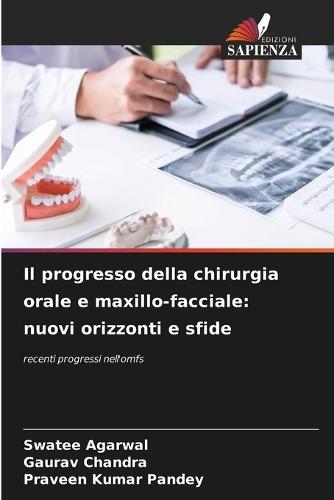 EDIZIONI
SAPIENZA

Il progresso della chirurgia orale e maxillo-facciale: nuovi orizzonti e sfide

recenti progressi nell'omfs

Swatee Agarwal
Gaurav Chandra
Praveen Kumar Pandey